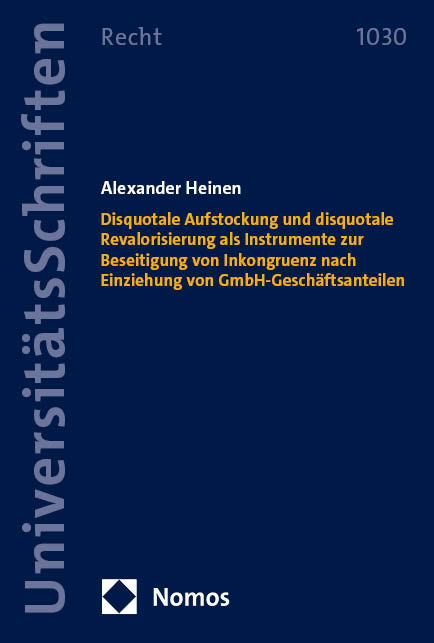 UniversitätsSchriften

Recht

1030

Alexander Heinen

Disquotale Aufstockung und disquotale Revalorisierung als Instrumente zur Beseitigung von Inkongruenz nach Einziehung von GmbH-Geschäftsanteilen

Nomos